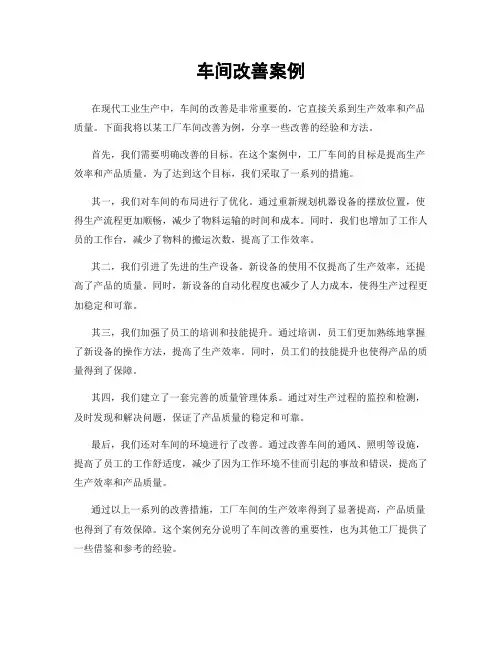 车间改善案例

在现代工业生产中，车间的改善是非常重要的，它直接关系到生产效率和产品质量。下面我将以某工厂车间改善为例，分享一些改善的经验和方法。

首先，我们需要明确改善的目标。在这个案例中，工厂车间的目标是提高生产效率和产品质量。为了达到这个目标，我们采取了一系列的措施。

其一，我们对车间的布局进行了优化。通过重新规划机器设备的摆放位置，使得生产流程更加顺畅，减少了物料运输的时间和成本。同时，我们也增加了工作人员的工作台，减少了物料的搬运次数，提高了工作效率。

其二，我们引进了先进的生产设备。新设备的使用不仅提高了生产效率，还提高了产品的质量。同时，新设备的自动化程度也减少了人力成本，使得生产过程更加稳定和可靠。

其三，我们加强了员工的培训和技能提升。通过培训，员工们更加熟练地掌握了新设备的操作方法，提高了生产效率。同时，员工们的技能提升也使得产品的质量得到了保障。

其四，我们建立了一套完善的质量管理体系。通过对生产过程的监控和检测，及时发现和解决问题，保证了产品质量的稳定和可靠。

最后，我们还对车间的环境进行了改善。通过改善车间的通风、照明等设施，提高了员工的工作舒适度，减少了因为工作环境不佳而引起的事故和错误，提高了生产效率和产品质量。

通过以上一系列的改善措施，工厂车间的生产效率得到了显著提高，产品质量也得到了有效保障。这个案例充分说明了车间改善的重要性，也为其他工厂提供了一些借鉴和参考的经验。